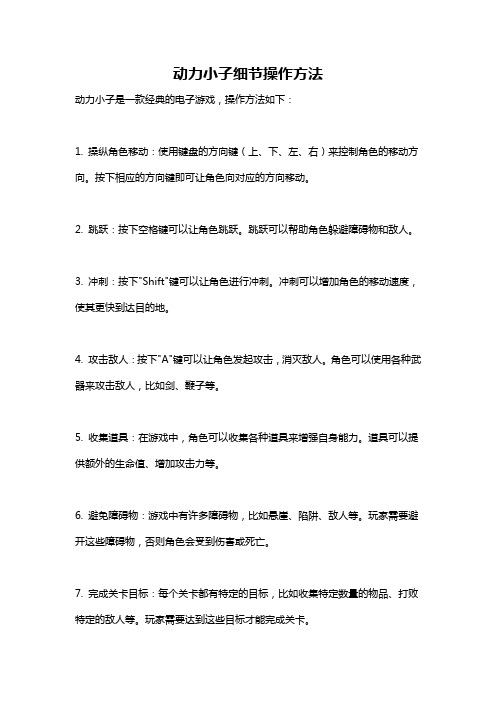 动力小子细节操作方法

动力小子是一款经典的电子游戏，操作方法如下：

1. 操纵角色移动：使用键盘的方向键（上、下、左、右）来控制角色的移动方向。按下相应的方向键即可让角色向对应的方向移动。

2. 跳跃：按下空格键可以让角色跳跃。跳跃可以帮助角色躲避障碍物和敌人。

3. 冲刺：按下"Shift"键可以让角色进行冲刺。冲刺可以增加角色的移动速度，使其更快到达目的地。

4. 攻击敌人：按下"A"键可以让角色发起攻击，消灭敌人。角色可以使用各种武器来攻击敌人，比如剑、鞭子等。

5. 收集道具：在游戏中，角色可以收集各种道具来增强自身能力。道具可以提供额外的生命值、增加攻击力等。

6. 避免障碍物：游戏中有许多障碍物，比如悬崖、陷阱、敌人等。玩家需要避开这些障碍物，否则角色会受到伤害或死亡。

7. 完成关卡目标：每个关卡都有特定的目标，比如收集特定数量的物品、打败特定的敌人等。玩家需要达到这些目标才能完成关卡。